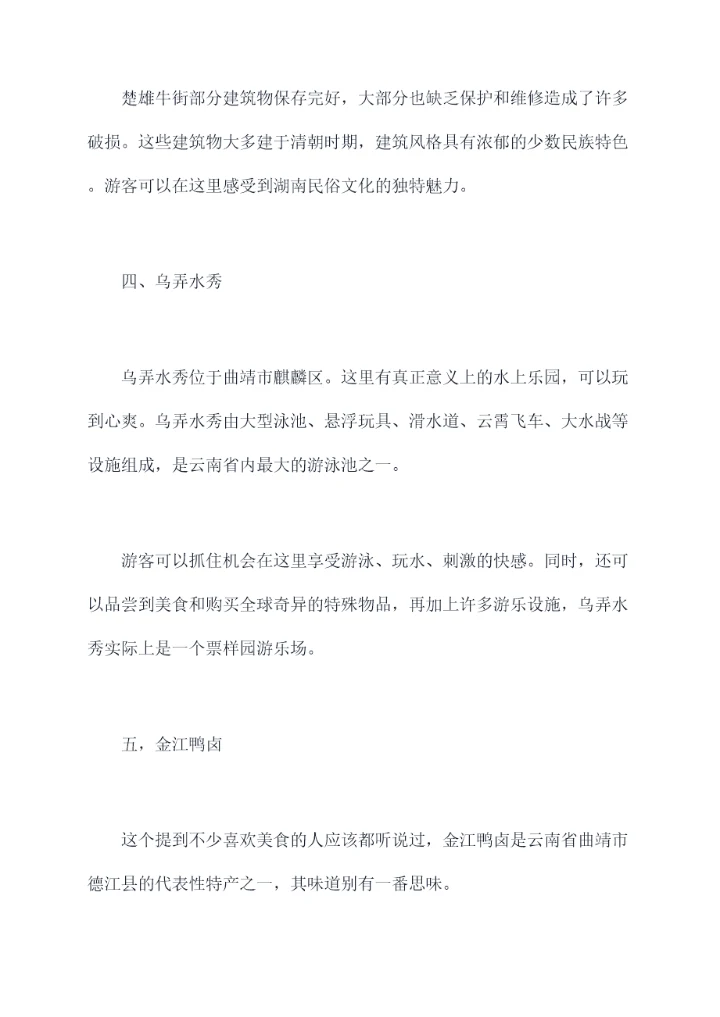 楚雄牛街部分建筑物保存完好，大部分也缺乏保护和维修造成了许多破损。这些建筑物大多建于清朝时期，建筑风格具有浓郁的少数民族特色。游客可以在这里感受到湖南民俗文化的独特魅力。

四、乌弄水秀

乌弄水秀位于曲靖市麒麟区。这里有真正意义上的水上乐园，可以玩到心爽。乌弄水秀由大型泳池、悬浮玩具、滑水道、云霄飞车、大水战等设施组成，是云南省内最大的游泳池之一。

游客可以抓住机会在这里享受游泳、玩水、刺激的快感。同时，还可以品尝到美食和购买全球奇异的特殊物品，再加上许多游乐设施，乌弄水秀实际上是一个票样园游乐场。

五，金江鸭卤

这个提到不少喜欢美食的人应该都听说过，金江鸭卤是云南省曲靖市德江县的代表性特产之一，其味道别有一番思味。